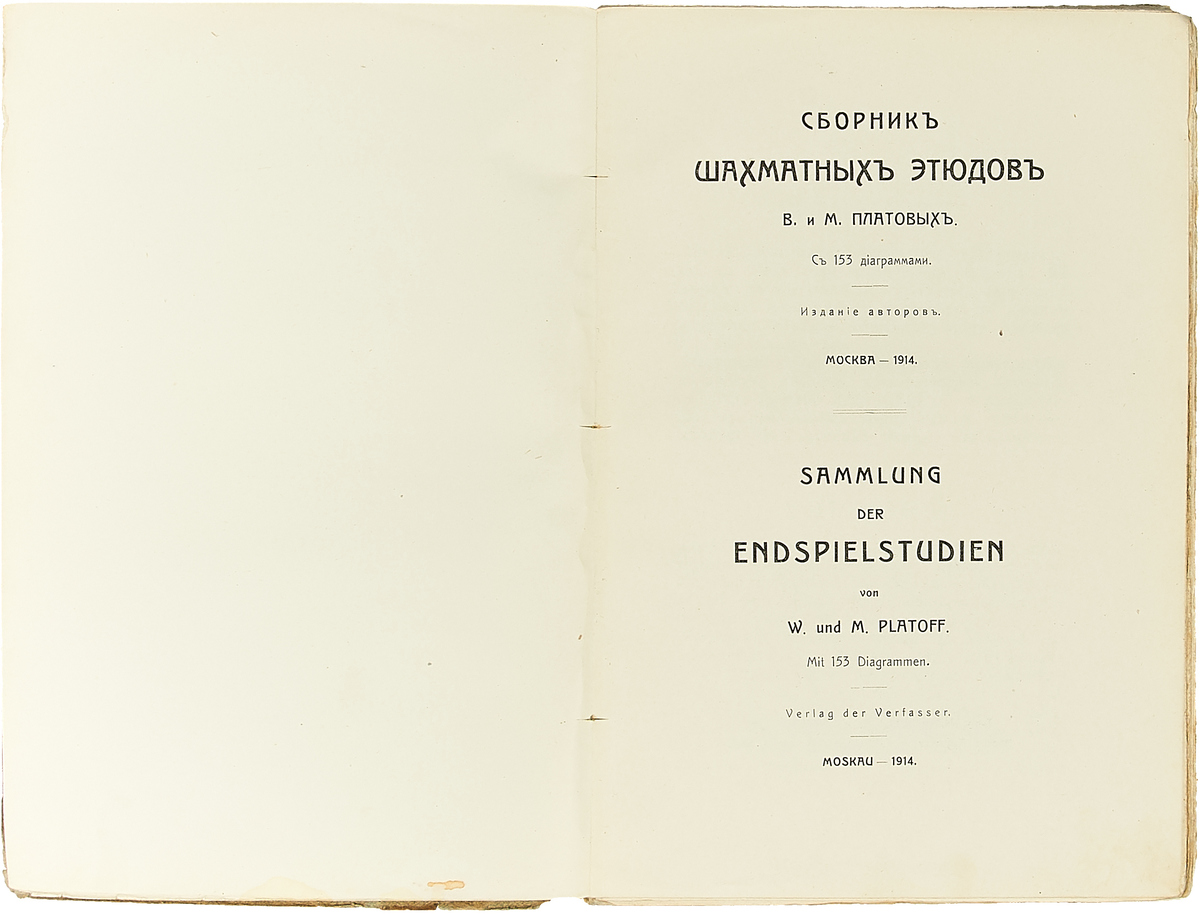 СБОРНИКЪ
ШАХМАТНЫХЪ ЭТЮДОВЪ
В. и М. ПЛАТОВЫХЪ.
Съ 153 діаграммами.

Изданіе авторовъ.

МОСКВА — 1914.

SAMMLUNG
DER
ENDSPIELSTUDIEN
von
W. und M. PLATOFF.
Mit 153 Diagrammen.

Verlag der Verfasser.

MOSKAU — 1914.